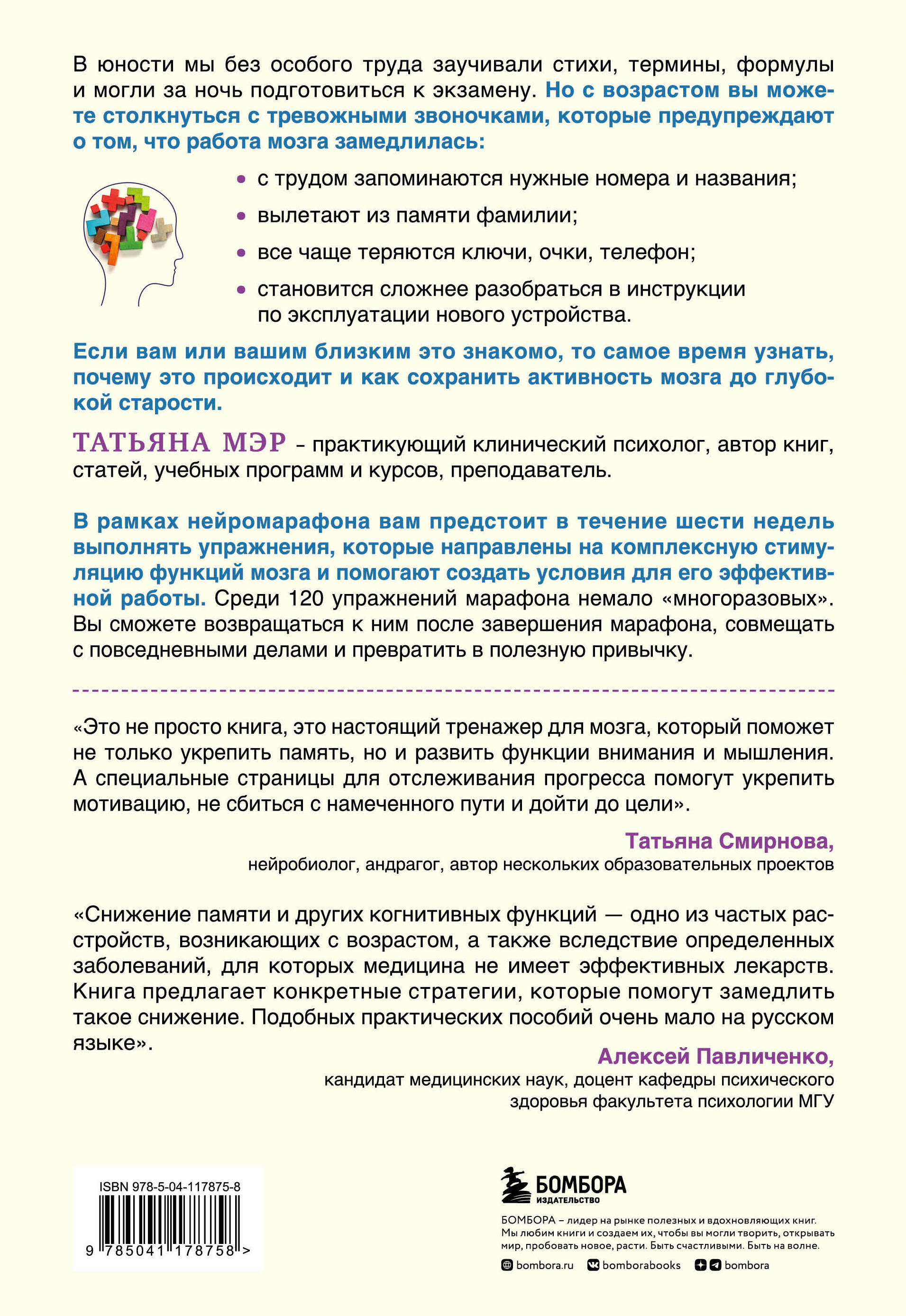 В юности мы без особого труда заучивали стихи, термины, формулы и могли за ночь подготовиться к экзамену. Но с возрастом вы можете столкнуться с тревожными звоночками, которые предупреждают о том, что работа мозга замедлилась:

• с трудом запоминаются нужные номера и названия;

• вылетают из памяти фамилии;

• все чаще теряются ключи, очки, телефон;

• становится сложнее разобраться в инструкции по эксплуатации нового устройства.

Если вам или вашим близким это знакомо, то самое время узнать, почему это происходит и как сохранить активность мозга до глубокой старости.

ТАТЬЯНА МЭР - практикующий клинический психолог, автор книг, статей, учебных программ и курсов, преподаватель.

В рамках нейромарафона вам предстоит в течение шести недель выполнять упражнения, которые направлены на комплексную стимуляцию функций мозга и помогают создать условия для его эффективной работы. Среди 120 упражнений марафона немало «многоразовых». Вы сможете возвращаться к ним после завершения марафона, совмещать с повседневными делами и превратить в полезную привычку.

«Это не просто книга, это настоящий тренажер для мозга, который поможет не только укрепить память, но и развить функции внимания и мышления. А специальные страницы для отслеживания прогресса помогут укрепить мотивацию, не сбиться с намеченного пути и дойти до цели».

Татьяна Смирнова,
нейробиолог, андрагог, автор нескольких образовательных проектов

«Снижение памяти и других когнитивных функций — одно из частых расстройств, возникающих с возрастом, а также вследствие определенных заболеваний, для которых медицина не имеет эффективных лекарств. Книга предлагает конкретные стратегии, которые помогут замедлить такое снижение. Подобных практических пособий очень мало на русском языке».

Алексей Павличенко,
кандидат медицинских наук, доцент кафедры психического здоровья факультета психологии МГУ

ISBN 978-5-04-117875-8
9 785041 178758 >

БОМБОРА
ИЗДАТЕЛЬСТВО

БОМБОРА – лидер на рынке полезных и вдохновляющих книг. Мы любим книги и создаем их, чтобы вы могли творить, открывать мир, пробовать новое, расти. Быть счастливыми. Быть на волне.

bombora.ru bomborabooks bombora